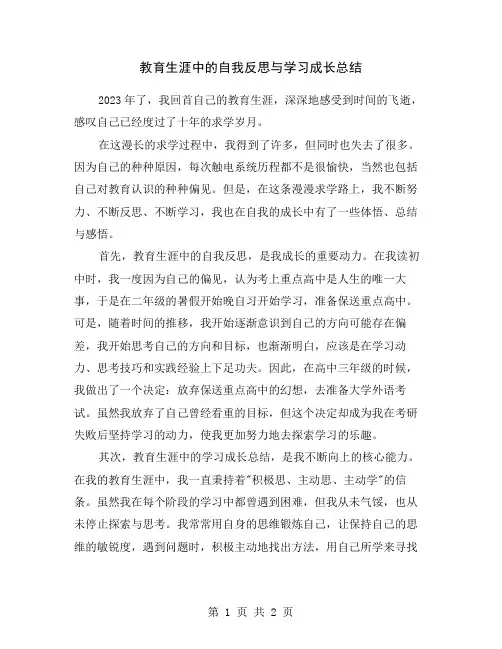 教育生涯中的自我反思与学习成长总结

2023年了，我回首自己的教育生涯，深深地感受到时间的飞逝，感叹自己已经度过了十年的求学岁月。

在这漫长的求学过程中，我得到了许多，但同时也失去了很多。因为自己的种种原因，每次触电系统历程都不是很愉快，当然也包括自己对教育认识的种种偏见。但是，在这条漫漫求学路上，我不断努力、不断反思、不断学习，我也在自我的成长中有了一些体悟、总结与感悟。

首先，教育生涯中的自我反思，是我成长的重要动力。在我读初中时，我一度因为自己的偏见，认为考上重点高中是人生的唯一大事，于是在二年级的暑假开始晚自习开始学习，准备保送重点高中。可是，随着时间的推移，我开始逐渐意识到自己的方向可能存在偏差，我开始思考自己的方向和目标，也渐渐明白，应该是在学习动力、思考技巧和实践经验上下足功夫。因此，在高中三年级的时候，我做出了一个决定：放弃保送重点高中的幻想，去准备大学外语考试。虽然我放弃了自己曾经看重的目标，但这个决定却成为我在考研失败后坚持学习的动力，使我更加努力地去探索学习的乐趣。

其次，教育生涯中的学习成长总结，是我不断向上的核心能力。在我的教育生涯中，我一直秉持着"积极思、主动思、主动学"的信条。虽然我在每个阶段的学习中都曾遇到困难，但我从未气馁，也从未停止探索与思考。我常常用自身的思维锻炼自己，让保持自己的思维的敏锐度，遇到问题时，积极主动地找出方法，用自己所学来寻找

第 1 页 共 2 页